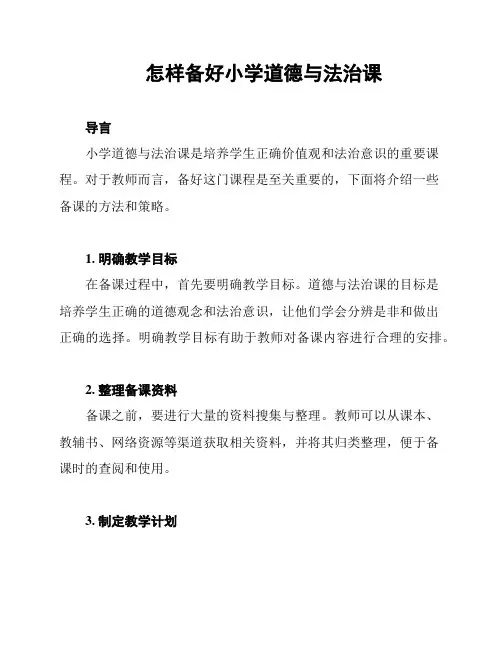 怎样备好小学道德与法治课

导言

小学道德与法治课是培养学生正确价值观和法治意识的重要课程。对于教师而言，备好这门课程是至关重要的，下面将介绍一些备课的方法和策略。

1. 明确教学目标

在备课过程中，首先要明确教学目标。道德与法治课的目标是培养学生正确的道德观念和法治意识，让他们学会分辨是非和做出正确的选择。明确教学目标有助于教师对备课内容进行合理的安排。

2. 整理备课资料

备课之前，要进行大量的资料搜集与整理。教师可以从课本、教辅书、网络资源等渠道获取相关资料，并将其归类整理，便于备课时的查阅和使用。

3. 制定教学计划